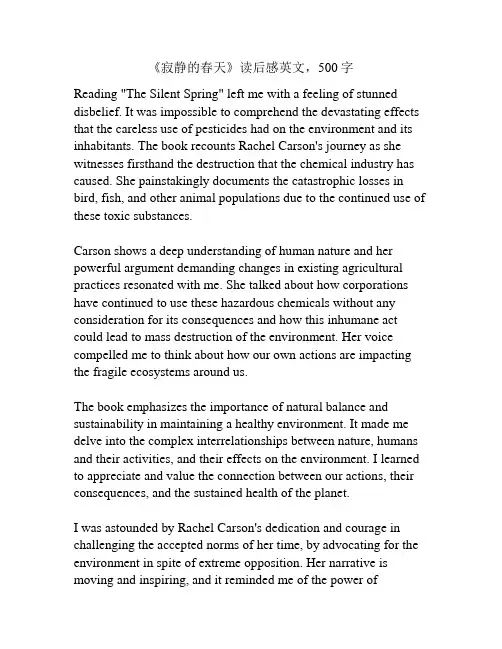 《寂静的春天》读后感英文，500 字

Reading "The Silent Spring" left me with a feeling of stunned disbelief. It was impossible to comprehend the devastating effects that the careless use of pesticides had on the environment and its inhabitants. The book recounts Rachel Carson's journey as she witnesses firsthand the destruction that the chemical industry has caused. She painstakingly documents the catastrophic losses in bird, fish, and other animal populations due to the continued use of these toxic substances.

Carson shows a deep understanding of human nature and her powerful argument demanding changes in existing agricultural practices resonated with me. She talked about how corporations have continued to use these hazardous chemicals without any consideration for its consequences and how this inhumane act could lead to mass destruction of the environment. Her voice compelled me to think about how our own actions are impacting the fragile ecosystems around us.

The book emphasizes the importance of natural balance and sustainability in maintaining a healthy environment. It made me delve into the complex interrelationships between nature, humans and their activities, and their effects on the environment. I learned to appreciate and value the connection between our actions, their consequences, and the sustained health of the planet.

I was astounded by Rachel Carson's dedication and courage in challenging the accepted norms of her time, by advocating for the environment in spite of extreme opposition. Her narrative is moving and inspiring, and it reminded me of the power of